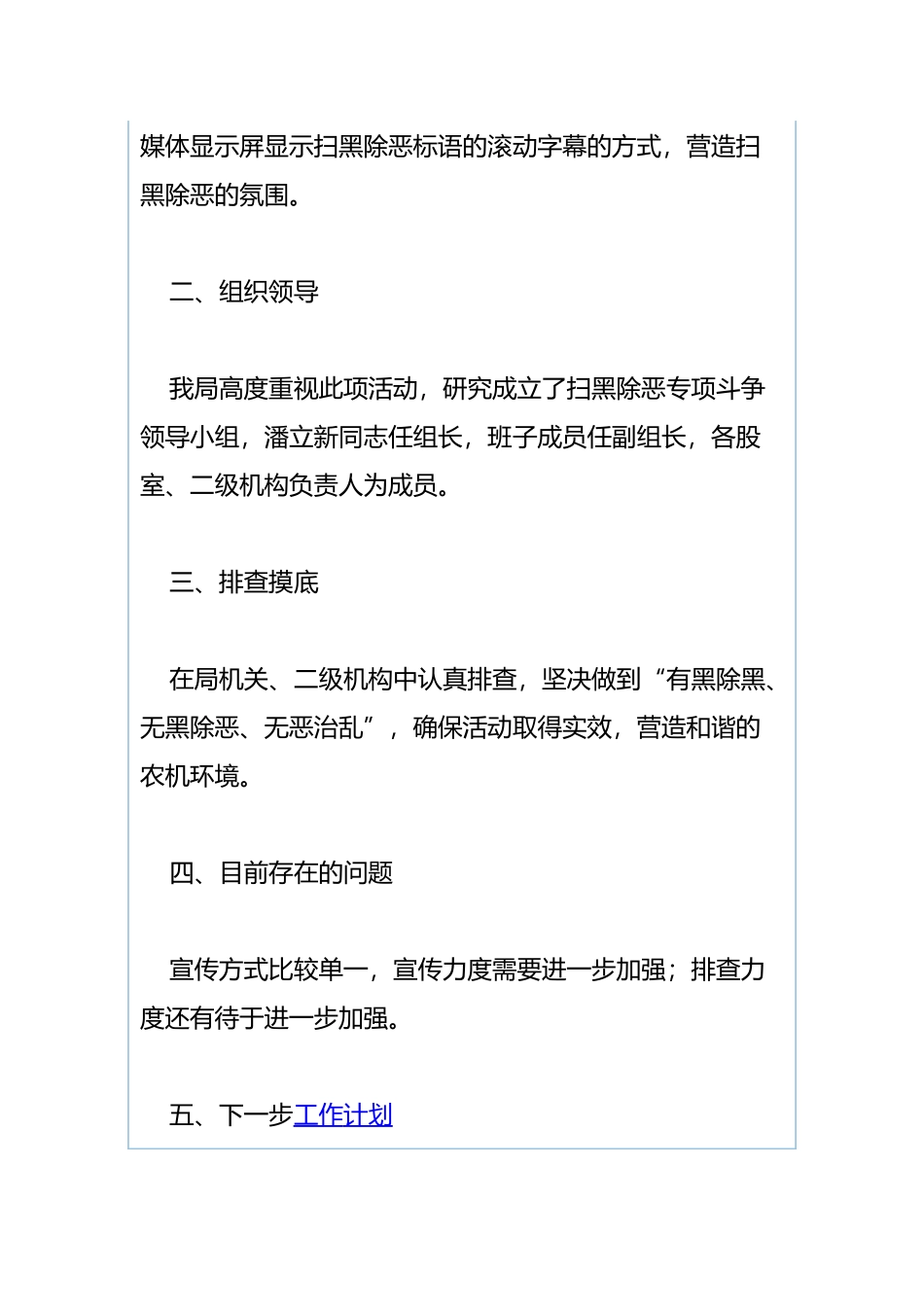 媒体显示屏显示扫黑除恶标语的滚动字幕的方式，营造扫黑除恶的氛围。

二、组织领导

我局高度重视此项活动，研究成立了扫黑除恶专项斗争领导小组，潘立新同志任组长，班子成员任副组长，各股室、二级机构负责人为成员。

三、排查摸底

在局机关、二级机构中认真排查，坚决做到“有黑除黑、无黑除恶、无恶治乱”，确保活动取得实效，营造和谐的农机环境。

四、目前存在的问题

宣传方式比较单一，宣传力度需要进一步加强；排查力度还有待于进一步加强。

五、下一步工作计划